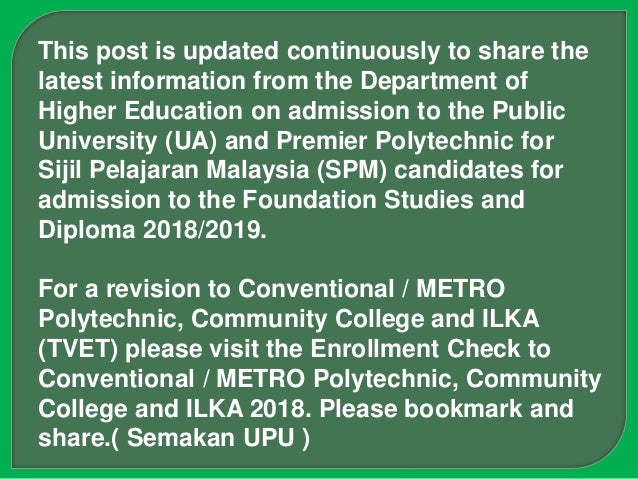 This post is updated continuously to share the latest information from the Department of Higher Education on admission to the Public University (UA) and Premier Polytechnic for Sijil Pelajaran Malaysia (SPM) candidates for admission to the Foundation Studies and Diploma 2018/2019.

For a revision to Conventional / METRO Polytechnic, Community College and ILKA (TVET) please visit the Enrollment Check to Conventional / METRO Polytechnic, Community College and ILKA 2018. Please bookmark and share.( Semakan UPU )